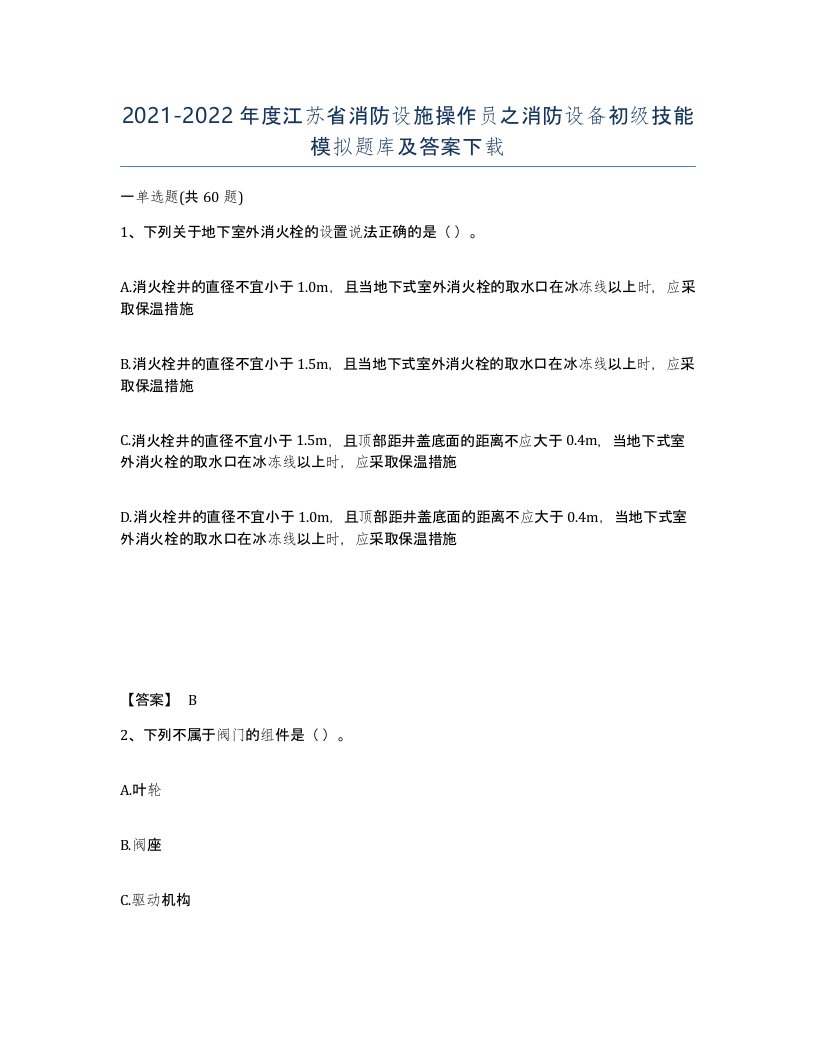 2021-2022年度江苏省消防设施操作员之消防设备初级技能模拟题库及答案下载

一单选题(共60题)

1、下列关于地下室外消火栓的设置说法正确的是（）。

A.消火栓井的直径不宜小于1.0m，且当地下式室外消火栓的取水口在冰冻线以上时，应采取保温措施

B.消火栓井的直径不宜小于1.5m，且当地下式室外消火栓的取水口在冰冻线以上时，应采取保温措施

C.消火栓井的直径不宜小于1.5m，且顶部距井盖底面的距离不应大于0.4m，当地下式室外消火栓的取水口在冰冻线以上时，应采取保温措施

D.消火栓井的直径不宜小于1.0m，且顶部距井盖底面的距离不应大于0.4m，当地下式室外消火栓的取水口在冰冻线以上时，应采取保温措施

【答案】 B

2、下列不属于阀门的组件是（）。

A.叶轮

B.阀座

C.驱动机构